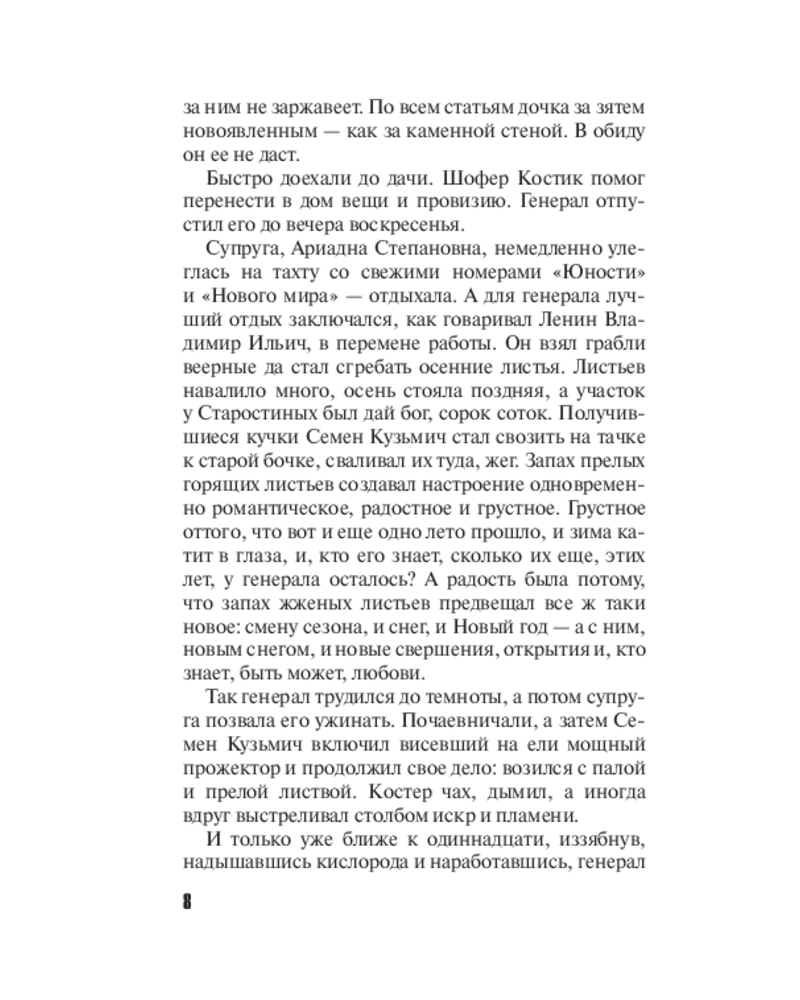 за ним не заржавеет. По всем статьям дочка за зятем новоявленным — как за каменной стеной. В обиду он ее не даст.

Быстро доехали до дачи. Шофер Костик помог перенести в дом вещи и провизию. Генерал отпустил его до вечера воскресенья.

Супруга, Ариадна Степановна, немедленно улеглась на тахту со свежими номерами «Юности» и «Нового мира» — отдыхала. А для генерала лучший отдых заключался, как говаривал Ленин Владимир Ильич, в перемене работы. Он взял грабли веерные да стал сгребать осенние листья. Листьев навалило много, осень стояла поздняя, а участок у Старостиных был дай бог, сорок соток. Получившиеся кучки Семен Кузьмич стал свозить на тачке к старой бочке, сваливал их туда, жег. Запах прелых горящих листьев создавал настроение одновременно романтическое, радостное и грустное. Грустное оттого, что вот и еще одно лето прошло, и зима катит в глаза, и, кто его знает, сколько их еще, этих лет, у генерала осталось? А радость была потому, что запах жженых листьев предвещал все ж таки новое: смену сезона, и снег, и Новый год — а с ним, новым снегом, и новые свершения, открытия и, кто знает, быть может, любови.

Так генерал трудился до темноты, а потом супруга позвала его ужинать. Почаевничали, а затем Семен Кузьмич включил висевший на ели мощный прожектор и продолжил свое дело: возился с палой и прелой листвой. Костер чах, дымил, а иногда вдруг выстреливал столбом искр и пламени.

И только уже ближе к одиннадцати, иззябнув, надышавшись кислорода и наработавшись, генерал

8